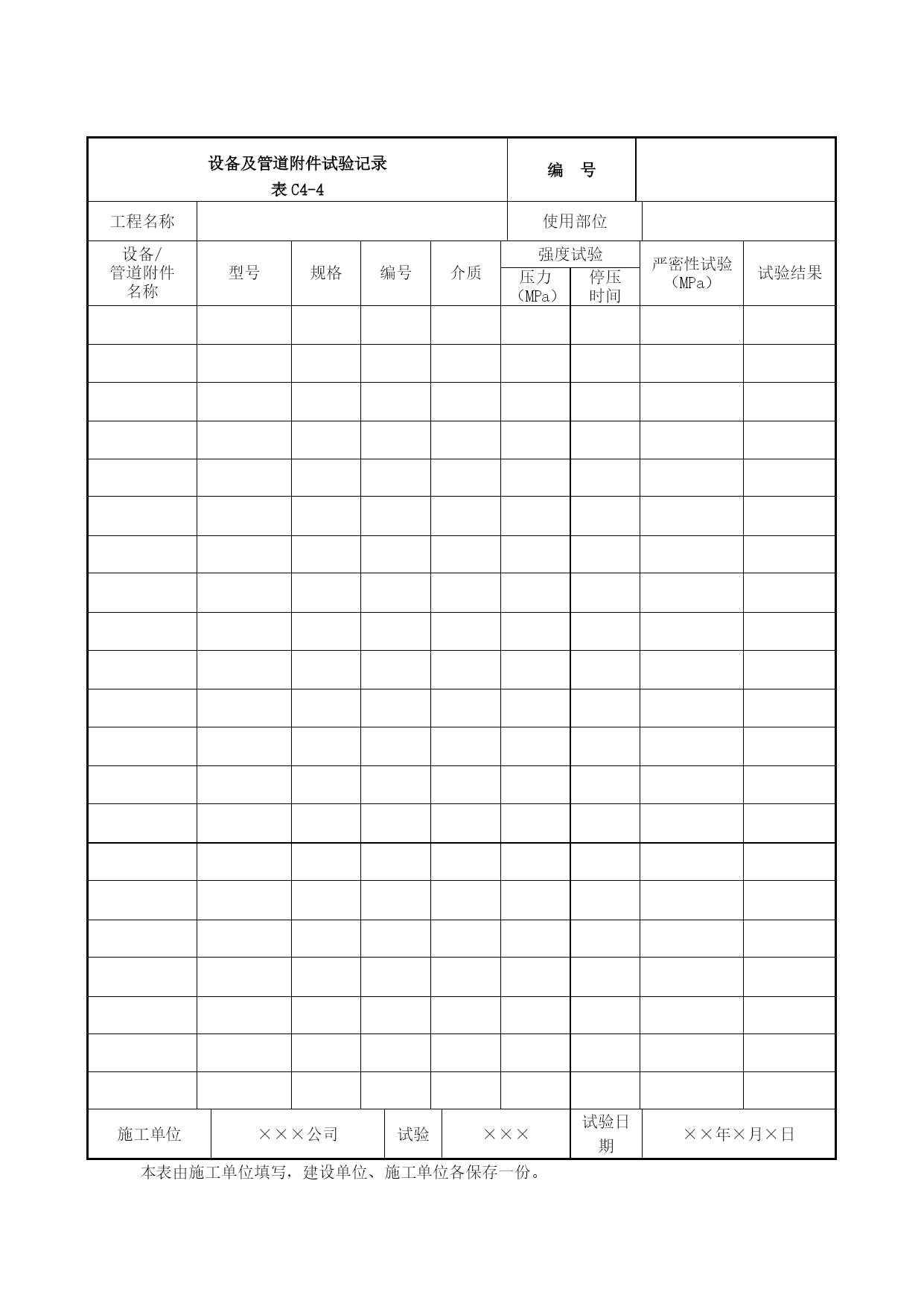 设备及管道附件试验记录
表 C4-4

编　号

| 工程名称 | | 使用部位 | |
|---|---|---|---|

| 设备/管道附件名称 | 型号 | 规格 | 编号 | 介质 | 强度试验 压力（MPa） | 强度试验 停压时间 | 严密性试验（MPa） | 试验结果 |
|---|---|---|---|---|---|---|---|---|
| | | | | | | | | |
| | | | | | | | | |
| | | | | | | | | |
| | | | | | | | | |
| | | | | | | | | |
| | | | | | | | | |
| | | | | | | | | |
| | | | | | | | | |
| | | | | | | | | |
| | | | | | | | | |
| | | | | | | | | |
| | | | | | | | | |
| | | | | | | | | |
| | | | | | | | | |
| | | | | | | | | |
| | | | | | | | | |
| | | | | | | | | |
| | | | | | | | | |
| | | | | | | | | |
| | | | | | | | | |
| | | | | | | | | |

| 施工单位 | ×××公司 | 试验 | ××× | 试验日期 | ××年×月×日 |
|---|---|---|---|---|---|

本表由施工单位填写，建设单位、施工单位各保存一份。